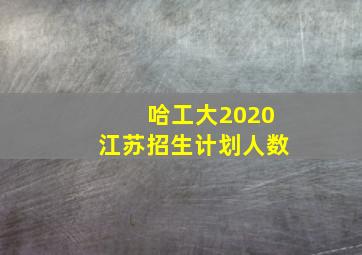 哈工大2020
江苏招生计划人数